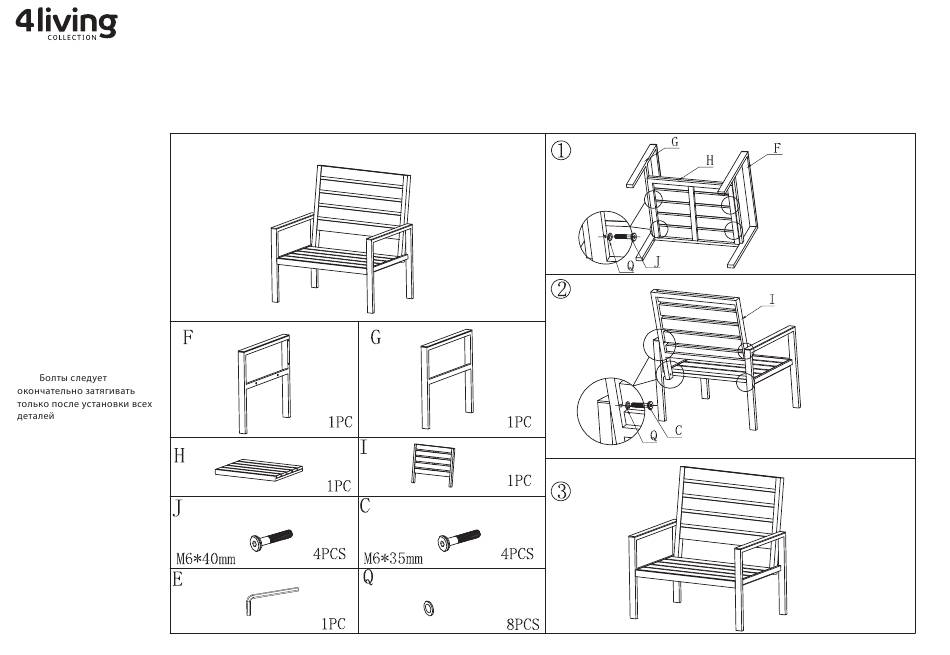 4living
COLLECTION

Болты следует окончательно затягивать только после установки всех деталей

F
1PC

G
1PC

H
1PC

I
1PC

J
M6*40mm
4PCS

C
M6*35mm
4PCS

E
1PC

Q
8PCS

①
G
H
F
Q
J

②
I
Q
C

③